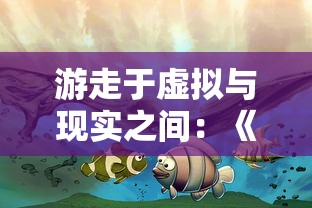 游走于虚拟与现实之间：《